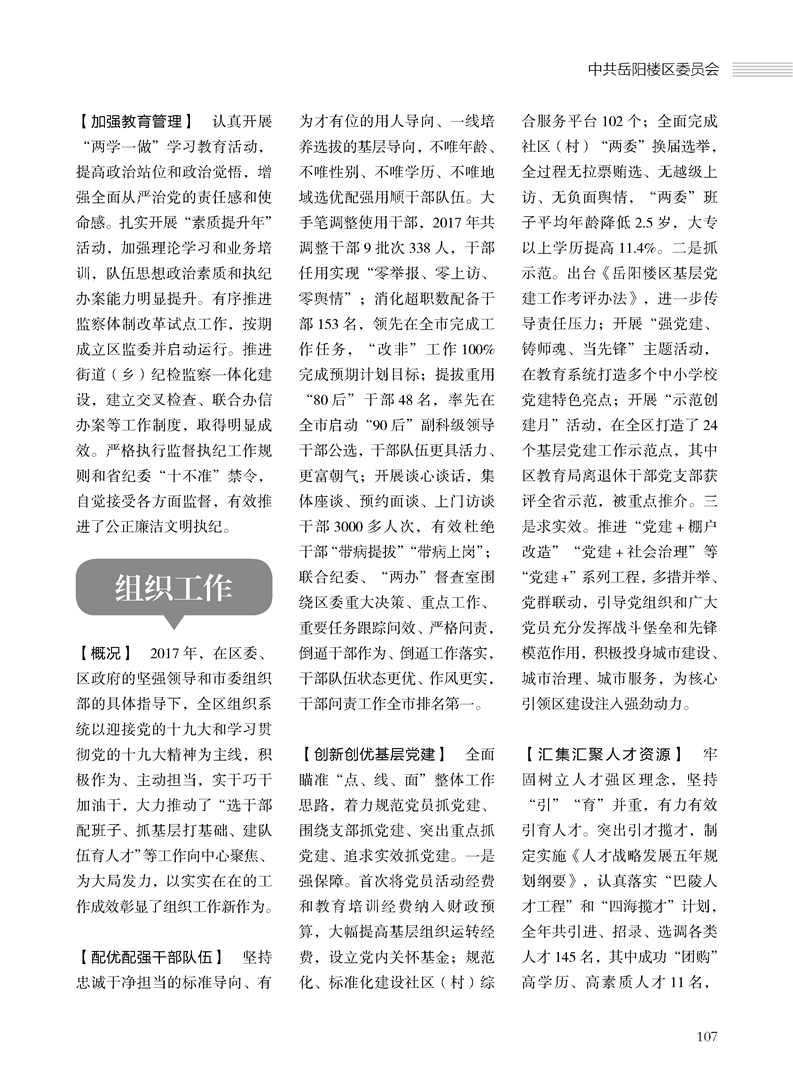 中共岳阳楼区委员会

【加强教育管理】 认真开展“两学一做”学习教育活动，提高政治站位和政治觉悟，增强全面从严治党的责任感和使命感。扎实开展“素质提升年”活动，加强理论学习和业务培训，队伍思想政治素质和执纪办案能力明显提升。有序推进监察体制改革试点工作，按期成立区监委并启动运行。推进街道（乡）纪检监察一体化建设，建立交叉检查、联合办信办案等工作制度，取得明显成效。严格执行监督执纪工作规则和省纪委“十不准”禁令，自觉接受各方面监督，有效推进了公正廉洁文明执纪。

组织工作

【概况】 2017年，在区委、区政府的坚强领导和市委组织部的具体指导下，全区组织系统以迎接党的十九大和学习贯彻党的十九大精神为主线，积极作为、主动担当，实干巧干加油干，大力推动了“选干部配班子、抓基层打基础、建队伍育人才”等工作向中心聚焦、为大局发力，以实实在在的工作成效彰显了组织工作新作为。

【配优配强干部队伍】 坚持忠诚干净担当的标准导向、有为才有位的用人导向、一线培养选拔的基层导向，不唯年龄、不唯性别、不唯学历、不唯地域选优配强用顺干部队伍。大手笔调整使用干部，2017年共调整干部9批次338人，干部任用实现“零举报、零上访、零舆情”；消化超职数配备干部153名，领先在全市完成工作任务，“改非”工作100%完成预期计划目标；提拔重用“80后”干部48名，率先在全市启动“90后”副科级领导干部公选，干部队伍更具活力、更富朝气；开展谈心谈话，集体座谈、预约面谈、上门访谈干部3000多人次，有效杜绝干部“带病提拔”“带病上岗”；联合纪委、“两办”督查室围绕区委重大决策、重点工作、重要任务跟踪问效、严格问责，倒逼干部作为、倒逼工作落实，干部队伍状态更优、作风更实，干部问责工作全市排名第一。

【创新创优基层党建】 全面瞄准“点、线、面”整体工作思路，着力规范党员抓党建、围绕支部抓党建、突出重点抓党建、追求实效抓党建。一是强保障。首次将党员活动经费和教育培训经费纳入财政预算，大幅提高基层组织运转经费，设立党内关怀基金；规范化、标准化建设社区（村）综合服务平台102个；全面完成社区（村）“两委”换届选举，全过程无拉票贿选、无越级上访、无负面舆情，“两委”班子平均年龄降低2.5岁，大专以上学历提高11.4%。二是抓示范。出台《岳阳楼区基层党建工作考评办法》，进一步传导责任压力；开展“强党建、铸师魂、当先锋”主题活动，在教育系统打造多个中小学校党建特色亮点；开展“示范创建月”活动，在全区打造了24个基层党建工作示范点，其中区教育局离退休干部党支部获评全省示范，被重点推介。三是求实效。推进“党建+棚户改造”“党建+社会治理”等“党建+”系列工程，多措并举、党群联动，引导党组织和广大党员充分发挥战斗堡垒和先锋模范作用，积极投身城市建设、城市治理、城市服务，为核心引领区建设注入强劲动力。

【汇集汇聚人才资源】 牢固树立人才强区理念，坚持“引”“育”并重，有力有效引育人才。突出引才揽才，制定实施《人才战略发展五年规划纲要》，认真落实“巴陵人才工程”和“四海揽才”计划，全年共引进、招录、选调各类人才145名，其中成功“团购”高学历、高素质人才11名，

107